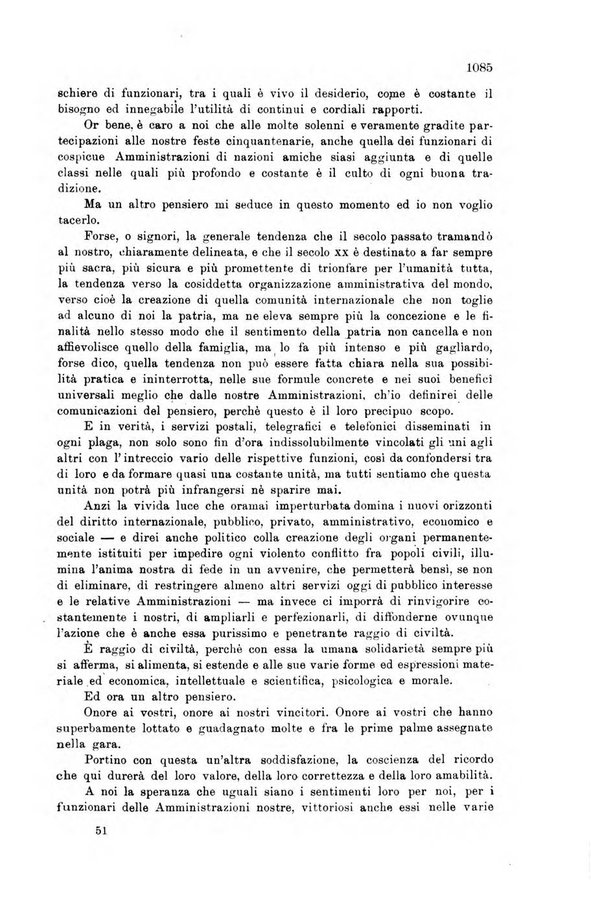 1085

schiere di funzionari, tra i quali è vivo il desiderio, come è costante il bisogno ed innegabile l'utilità di continui e cordiali rapporti.

Or bene, è caro a noi che alle molte solenni e veramente gradite partecipazioni alle nostre feste cinquantenarie, anche quella dei funzionari di cospicue Amministrazioni di nazioni amiche siasi aggiunta e di quelle classi nelle quali più profondo e costante è il culto di ogni buona tradizione.

Ma un altro pensiero mi seduce in questo momento ed io non voglio tacerlo.

Forse, o signori, la generale tendenza che il secolo passato tramandò al nostro, chiaramente delineata, e che il secolo XX è destinato a far sempre più sacra, più sicura e più promettente di trionfare per l'umanità tutta, la tendenza verso la cosiddetta organizzazione amministrativa del mondo, verso cioè la creazione di quella comunità internazionale che non toglie ad alcuno di noi la patria, ma ne eleva sempre più la concezione e le finalità nello stesso modo che il sentimento della patria non cancella e non affievolisce quello della famiglia, ma lo fa più intenso e più gagliardo, forse dico, quella tendenza non può essere fatta chiara nella sua possibilità pratica e ininterrotta, nelle sue formule concrete e nei suoi benefici universali meglio che dalle nostre Amministrazioni, ch'io definirei delle comunicazioni del pensiero, perchè questo è il loro precipuo scopo.

E in verità, i servizi postali, telegrafici e telefonici disseminati in ogni plaga, non solo sono fin d'ora indissolubilmente vincolati gli uni agli altri con l'intreccio vario delle rispettive funzioni, così da confondersi tra di loro e da formare quasi una costante unità, ma tutti sentiamo che questa unità non potrà più infrangersi nè sparire mai.

Anzi la vivida luce che oramai imperturbata domina i nuovi orizzonti del diritto internazionale, pubblico, privato, amministrativo, economico e sociale — e direi anche politico colla creazione degli organi permanentemente istituiti per impedire ogni violento conflitto fra popoli civili, illumina l'anima nostra di fede in un avvenire, che permetterà bensì, se non di eliminare, di restringere almeno altri servizi oggi di pubblico interesse e le relative Amministrazioni — ma invece ci imporrà di rinvigorire costantemente i nostri, di ampliarli e perfezionarli, di diffonderne ovunque l'azione che è anche essa purissimo e penetrante raggio di civiltà.

È raggio di civiltà, perchè con essa la umana solidarietà sempre più si afferma, si alimenta, si estende e alle sue varie forme ed espressioni materiale ed economica, intellettuale e scientifica, psicologica e morale.

Ed ora un altro pensiero.

Onore ai vostri, onore ai nostri vincitori. Onore ai vostri che hanno superbamente lottato e guadagnato molte e fra le prime palme assegnate nella gara.

Portino con questa un'altra soddisfazione, la coscienza del ricordo che qui durerà del loro valore, della loro correttezza e della loro amabilità.

A noi la speranza che uguali siano i sentimenti loro per noi, per i funzionari delle Amministrazioni nostre, vittoriosi anche essi nelle varie

51